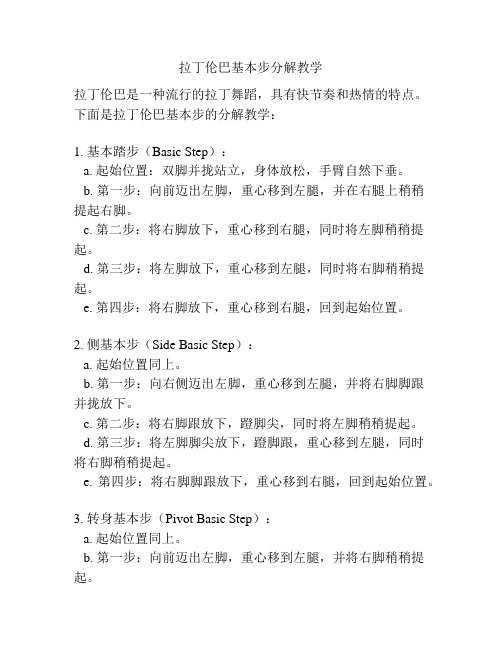 拉丁伦巴基本步分解教学

拉丁伦巴是一种流行的拉丁舞蹈，具有快节奏和热情的特点。下面是拉丁伦巴基本步的分解教学：

1. 基本踏步（Basic Step）：
a. 起始位置：双脚并拢站立，身体放松，手臂自然下垂。
b. 第一步：向前迈出左脚，重心移到左腿，并在右腿上稍稍提起右脚。
c. 第二步：将右脚放下，重心移到右腿，同时将左脚稍稍提起。
d. 第三步：将左脚放下，重心移到左腿，同时将右脚稍稍提起。
e. 第四步：将右脚放下，重心移到右腿，回到起始位置。

2. 侧基本步（Side Basic Step）：
a. 起始位置同上。
b. 第一步：向右侧迈出左脚，重心移到左腿，并将右脚脚跟并拢放下。
c. 第二步：将右脚跟放下，蹬脚尖，同时将左脚稍稍提起。
d. 第三步：将左脚脚尖放下，蹬脚跟，重心移到左腿，同时将右脚稍稍提起。
e. 第四步：将右脚脚跟放下，重心移到右腿，回到起始位置。

3. 转身基本步（Pivot Basic Step）：
a. 起始位置同上。
b. 第一步：向前迈出左脚，重心移到左腿，并将右脚稍稍提起。